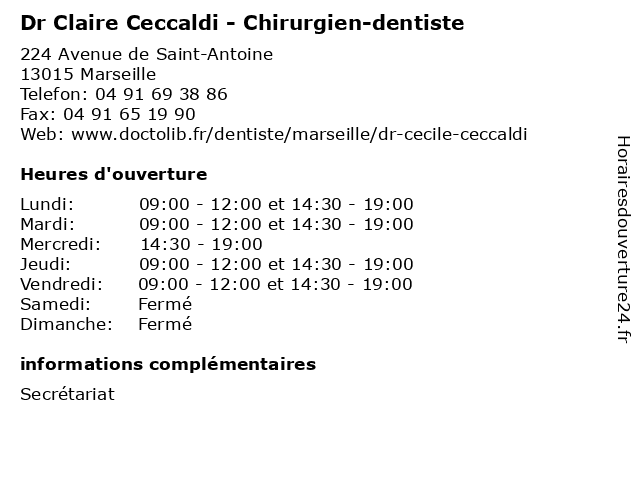 Dr Claire Ceccaldi - Chirurgien-dentiste

224 Avenue de Saint-Antoine
13015 Marseille
Telefon: 04 91 69 38 86
Fax: 04 91 65 19 90
Web: www.doctolib.fr/dentiste/marseille/dr-cecile-ceccaldi

Heures d'ouverture

| | |
|---|---|
| Lundi: | 09:00 - 12:00 et 14:30 - 19:00 |
| Mardi: | 09:00 - 12:00 et 14:30 - 19:00 |
| Mercredi: | 14:30 - 19:00 |
| Jeudi: | 09:00 - 12:00 et 14:30 - 19:00 |
| Vendredi: | 09:00 - 12:00 et 14:30 - 19:00 |
| Samedi: | Fermé |
| Dimanche: | Fermé |

informations complémentaires

Secrétariat

Horairesdouverture24.fr